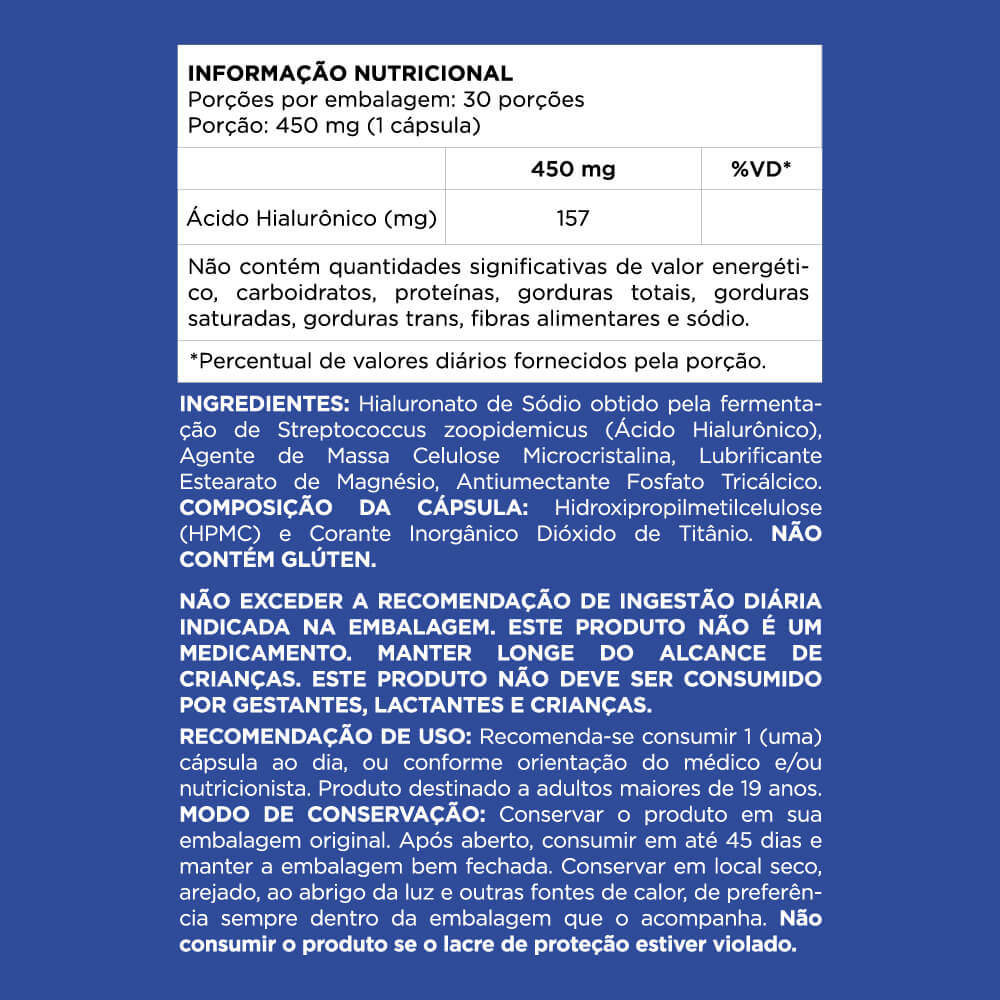 INFORMAÇÃO NUTRICIONAL
Porções por embalagem: 30 porções
Porção: 450 mg (1 cápsula)

| | 450 mg | %VD* |
|---|---|---|
| Ácido Hialurônico (mg) | 157 | |

Não contém quantidades significativas de valor energético, carboidratos, proteínas, gorduras totais, gorduras saturadas, gorduras trans, fibras alimentares e sódio.

*Percentual de valores diários fornecidos pela porção.

INGREDIENTES: Hialuronato de Sódio obtido pela fermentação de Streptococcus zoopidemicus (Ácido Hialurônico), Agente de Massa Celulose Microcristalina, Lubrificante Estearato de Magnésio, Antiumectante Fosfato Tricálcico. COMPOSIÇÃO DA CÁPSULA: Hidroxipropilmetilcelulose (HPMC) e Corante Inorgânico Dióxido de Titânio. NÃO CONTÉM GLÚTEN.

NÃO EXCEDER A RECOMENDAÇÃO DE INGESTÃO DIÁRIA INDICADA NA EMBALAGEM. ESTE PRODUTO NÃO É UM MEDICAMENTO. MANTER LONGE DO ALCANCE DE CRIANÇAS. ESTE PRODUTO NÃO DEVE SER CONSUMIDO POR GESTANTES, LACTANTES E CRIANÇAS.

RECOMENDAÇÃO DE USO: Recomenda-se consumir 1 (uma) cápsula ao dia, ou conforme orientação do médico e/ou nutricionista. Produto destinado a adultos maiores de 19 anos. MODO DE CONSERVAÇÃO: Conservar o produto em sua embalagem original. Após aberto, consumir em até 45 dias e manter a embalagem bem fechada. Conservar em local seco, arejado, ao abrigo da luz e outras fontes de calor, de preferência sempre dentro da embalagem que o acompanha. Não consumir o produto se o lacre de proteção estiver violado.